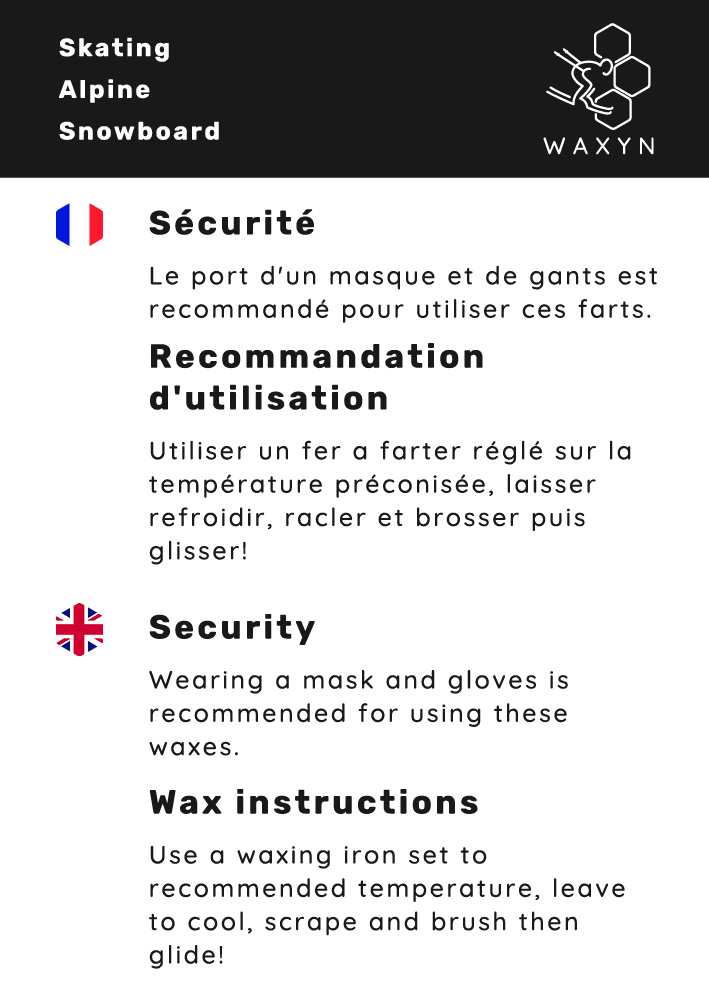 Skating
Alpine
Snowboard

WAXYN

Sécurité

Le port d'un masque et de gants est recommandé pour utiliser ces farts.

Recommandation d'utilisation

Utiliser un fer a farter réglé sur la température préconisée, laisser refroidir, racler et brosser puis glisser!

Security

Wearing a mask and gloves is recommended for using these waxes.

Wax instructions

Use a waxing iron set to recommended temperature, leave to cool, scrape and brush then glide!